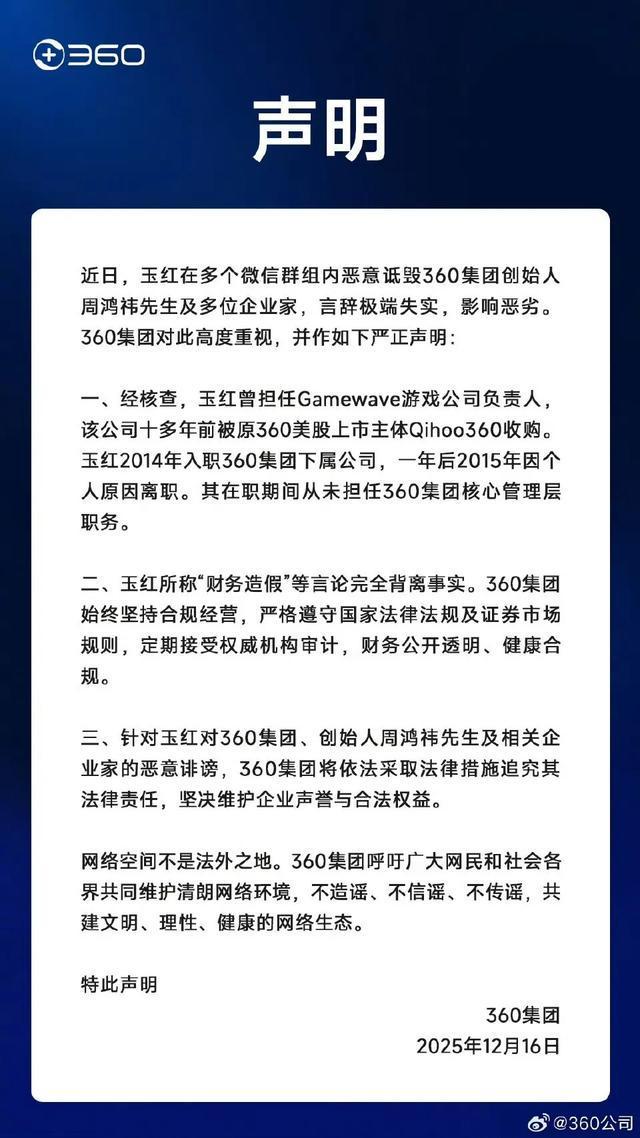 360

声明

近日，玉红在多个微信群组内恶意诋毁360集团创始人周鸿祎先生及多位企业家，言辞极端失实，影响恶劣。360集团对此高度重视，并作如下严正声明：

一、经核查，玉红曾担任Gamewave游戏公司负责人，该公司十多年前被原360美股上市主体Qihoo360收购。玉红2014年入职360集团下属公司，一年后2015年因个人原因离职。其在职期间从未担任360集团核心管理层职务。

二、玉红所称“财务造假”等言论完全背离事实。360集团始终坚持合规经营，严格遵守国家法律法规及证券市场规则，定期接受权威机构审计，财务公开透明、健康合规。

三、针对玉红对360集团、创始人周鸿祎先生及相关企业家的恶意诽谤，360集团将依法采取法律措施追究其法律责任，坚决维护企业声誉与合法权益。

网络空间不是法外之地。360集团呼吁广大网民和社会各界共同维护清朗网络环境，不造谣、不信谣、不传谣，共建文明、理性、健康的网络生态。

特此声明

360集团
2025年12月16日

@360公司